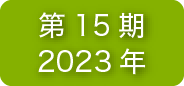 第 15 期
2023 年